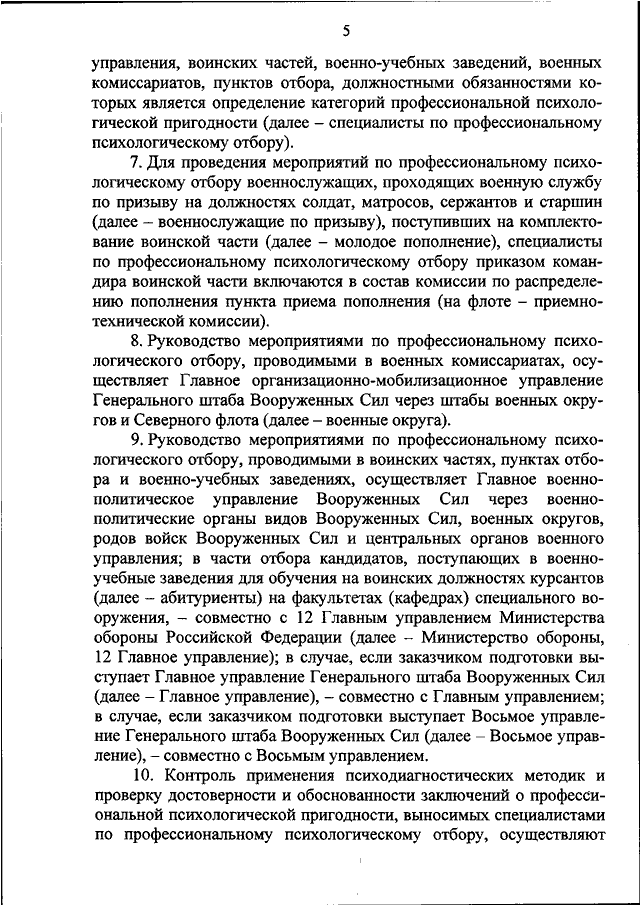 5

управления, воинских частей, военно-учебных заведений, военных комиссариатов, пунктов отбора, должностными обязанностями которых является определение категорий профессиональной психологической пригодности (далее – специалисты по профессиональному психологическому отбору).

7. Для проведения мероприятий по профессиональному психологическому отбору военнослужащих, проходящих военную службу по призыву на должностях солдат, матросов, сержантов и старшин (далее – военнослужащие по призыву), поступивших на комплектование воинской части (далее – молодое пополнение), специалисты по профессиональному психологическому отбору приказом командира воинской части включаются в состав комиссии по распределению пополнения пункта приема пополнения (на флоте – приемно-технической комиссии).

8. Руководство мероприятиями по профессиональному психологического отбору, проводимыми в военных комиссариатах, осуществляет Главное организационно-мобилизационное управление Генерального штаба Вооруженных Сил через штабы военных округов и Северного флота (далее – военные округа).

9. Руководство мероприятиями по профессиональному психологического отбору, проводимыми в воинских частях, пунктах отбора и военно-учебных заведениях, осуществляет Главное военно-политическое управление Вооруженных Сил через военно-политические органы видов Вооруженных Сил, военных округов, родов войск Вооруженных Сил и центральных органов военного управления; в части отбора кандидатов, поступающих в военно-учебные заведения для обучения на воинских должностях курсантов (далее – абитуриенты) на факультетах (кафедрах) специального вооружения, – совместно с 12 Главным управлением Министерства обороны Российской Федерации (далее – Министерство обороны, 12 Главное управление); в случае, если заказчиком подготовки выступает Главное управление Генерального штаба Вооруженных Сил (далее – Главное управление), – совместно с Главным управлением; в случае, если заказчиком подготовки выступает Восьмое управление Генерального штаба Вооруженных Сил (далее – Восьмое управление), – совместно с Восьмым управлением.

10. Контроль применения психодиагностических методик и проверку достоверности и обоснованности заключений о профессиональной психологической пригодности, выносимых специалистами по профессиональному психологическому отбору, осуществляют